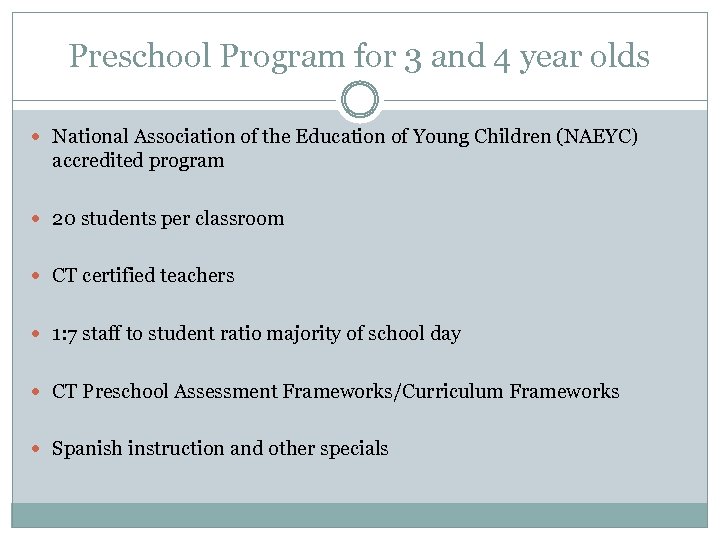 Preschool Program for 3 and 4 year olds

- National Association of the Education of Young Children (NAEYC) accredited program
- 20 students per classroom
- CT certified teachers
- 1:7 staff to student ratio majority of school day
- CT Preschool Assessment Frameworks/Curriculum Frameworks
- Spanish instruction and other specials